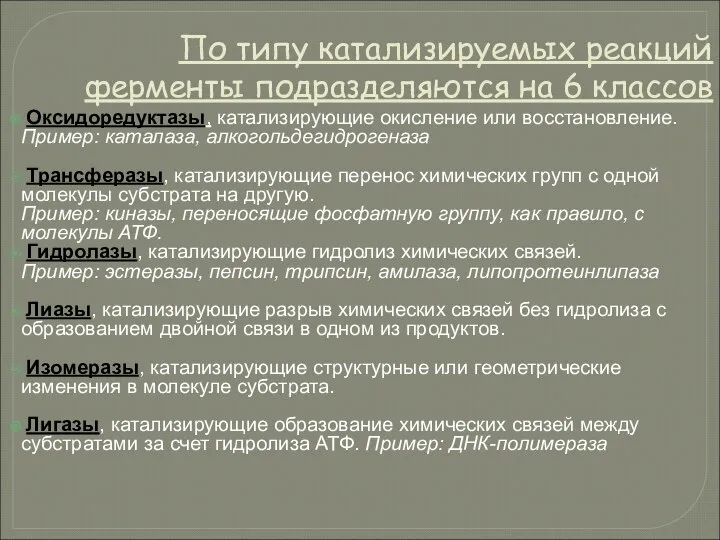 По типу катализируемых реакций ферменты подразделяются на 6 классов

Оксидоредуктазы, катализирующие окисление или восстановление. Пример: каталаза, алкогольдегидрогеназа

Трансферазы, катализирующие перенос химических групп с одной молекулы субстрата на другую. Пример: киназы, переносящие фосфатную группу, как правило, с молекулы АТФ.

Гидролазы, катализирующие гидролиз химических связей. Пример: эстеразы, пепсин, трипсин, амилаза, липопротеинлипаза

Лиазы, катализирующие разрыв химических связей без гидролиза с образованием двойной связи в одном из продуктов.

Изомеразы, катализирующие структурные или геометрические изменения в молекуле субстрата.

Лигазы, катализирующие образование химических связей между субстратами за счет гидролиза АТФ. Пример: ДНК-полимераза